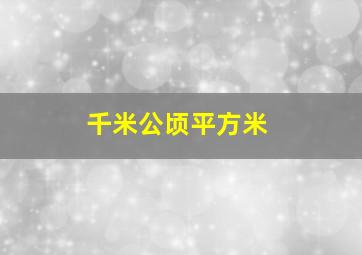 千米公顷平方米